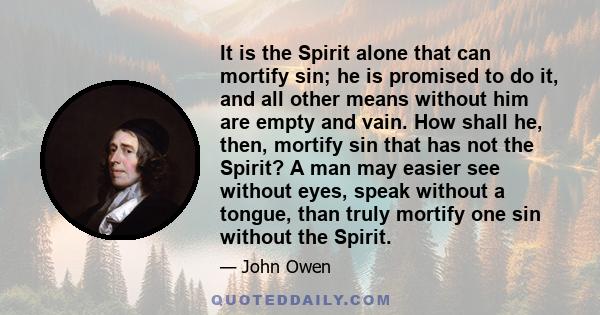 It is the Spirit alone that can mortify sin; he is promised to do it, and all other means without him are empty and vain. How shall he, then, mortify sin that has not the Spirit? A man may easier see without eyes, speak without a tongue, than truly mortify one sin without the Spirit.

— John Owen

QUOTEDDAILY.COM